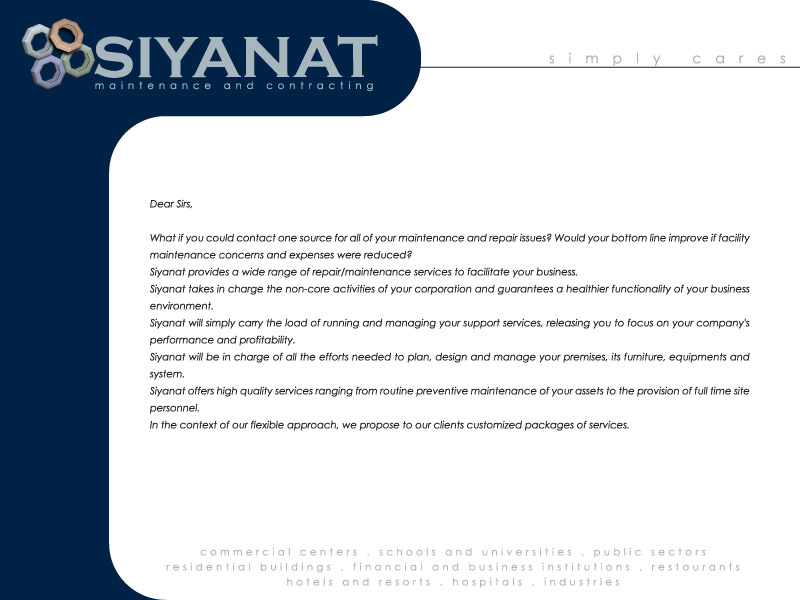 SIYANAT
maintenance and contracting

simply cares

Dear Sirs,

What if you could contact one source for all of your maintenance and repair issues? Would your bottom line improve if facility maintenance concerns and expenses were reduced?
Siyanat provides a wide range of repair/maintenance services to facilitate your business.
Siyanat takes in charge the non-core activities of your corporation and guarantees a healthier functionality of your business environment.
Siyanat will simply carry the load of running and managing your support services, releasing you to focus on your company's performance and profitability.
Siyanat will be in charge of all the efforts needed to plan, design and manage your premises, its furniture, equipments and system.
Siyanat offers high quality services ranging from routine preventive maintenance of your assets to the provision of full time site personnel.
In the context of our flexible approach, we propose to our clients customized packages of services.

commercial centers . schools and universities . public sectors
residential buildings . financial and business institutions . restaurants
hotels and resorts . hospitals . industries